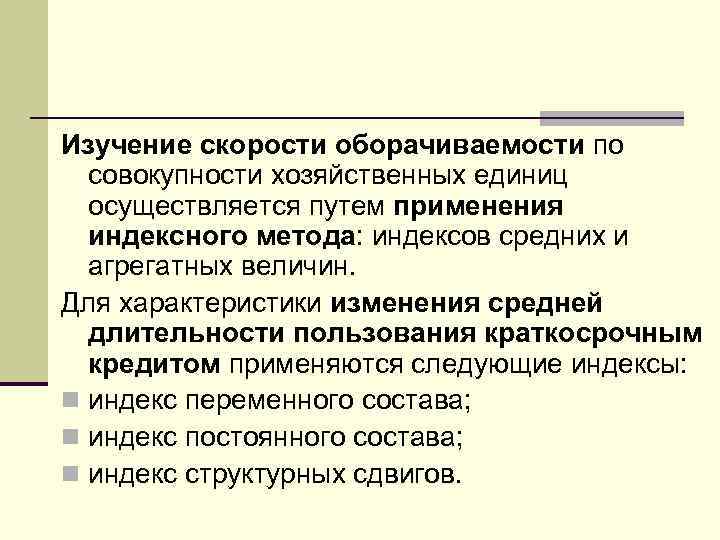 Изучение скорости оборачиваемости по совокупности хозяйственных единиц осуществляется путем применения индексного метода: индексов средних и агрегатных величин.

Для характеристики изменения средней длительности пользования краткосрочным кредитом применяются следующие индексы:

индекс переменного состава;

индекс постоянного состава;

индекс структурных сдвигов.